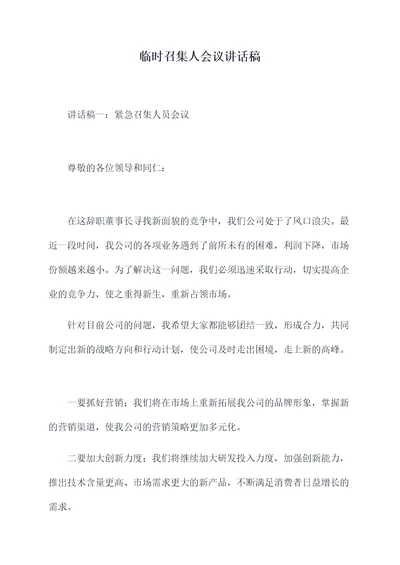 临时召集人会议讲话稿

讲话稿一：紧急召集人员会议

尊敬的各位领导和同仁：

在这辞职董事长寻找新面貌的竞争中，我们公司处于了风口浪尖。最近一段时间，我公司的各项业务遇到了前所未有的困难，利润下降，市场份额越来越小。为了解决这一问题，我们必须迅速采取行动，切实提高企业的竞争力，使之重得新生，重新占领市场。

针对目前公司的问题，我希望大家都能够团结一致，形成合力，共同制定出新的战略方向和行动计划，使公司及时走出困境，走上新的高峰。

一要抓好营销：我们将在市场上重新拓展我公司的品牌形象，掌握新的营销渠道，使我公司的营销策略更加多元化。

二要加大创新力度：我们将继续加大研发投入力度，加强创新能力，推出技术含量更高、市场需求更大的新产品，不断满足消费者日益增长的需求。